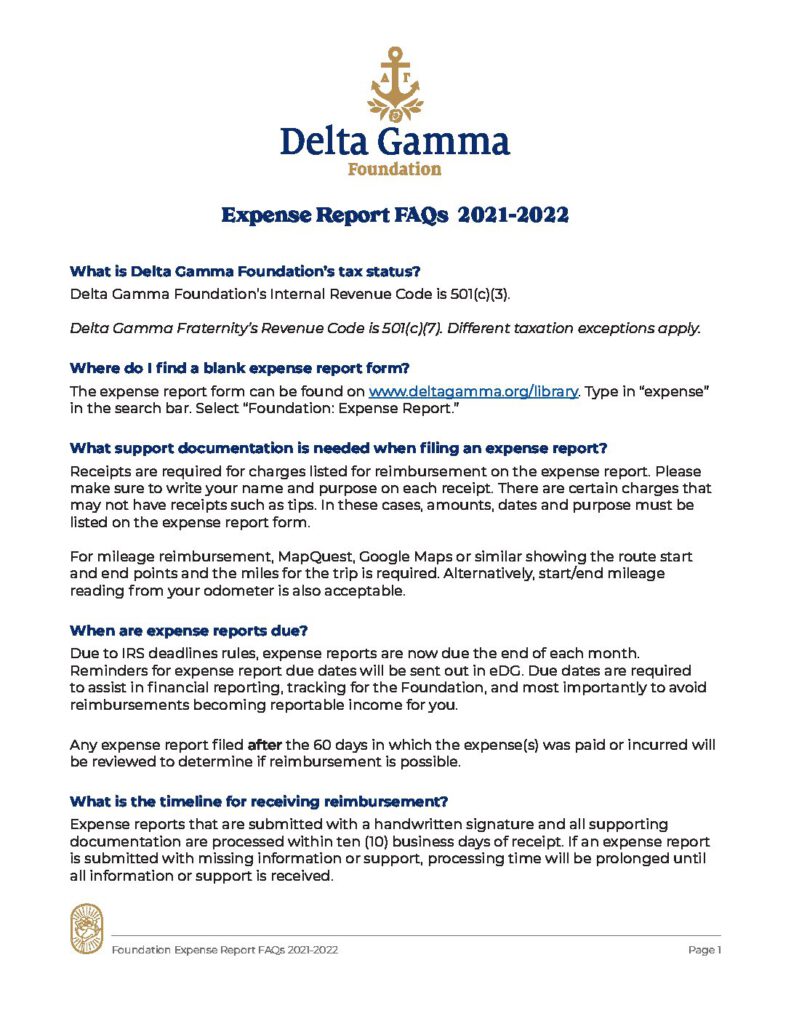 ΔΓ

Delta Gamma
Foundation

Expense Report FAQs 2021-2022

What is Delta Gamma Foundation's tax status?

Delta Gamma Foundation's Internal Revenue Code is 501(c)(3).

Delta Gamma Fraternity's Revenue Code is 501(c)(7). Different taxation exceptions apply.

Where do I find a blank expense report form?

The expense report form can be found on www.deltagamma.org/library. Type in "expense" in the search bar. Select "Foundation: Expense Report."

What support documentation is needed when filing an expense report?

Receipts are required for charges listed for reimbursement on the expense report. Please make sure to write your name and purpose on each receipt. There are certain charges that may not have receipts such as tips. In these cases, amounts, dates and purpose must be listed on the expense report form.

For mileage reimbursement, MapQuest, Google Maps or similar showing the route start and end points and the miles for the trip is required. Alternatively, start/end mileage reading from your odometer is also acceptable.

When are expense reports due?

Due to IRS deadlines rules, expense reports are now due the end of each month. Reminders for expense report due dates will be sent out in eDG. Due dates are required to assist in financial reporting, tracking for the Foundation, and most importantly to avoid reimbursements becoming reportable income for you.

Any expense report filed after the 60 days in which the expense(s) was paid or incurred will be reviewed to determine if reimbursement is possible.

What is the timeline for receiving reimbursement?

Expense reports that are submitted with a handwritten signature and all supporting documentation are processed within ten (10) business days of receipt. If an expense report is submitted with missing information or support, processing time will be prolonged until all information or support is received.

Foundation Expense Report FAQs 2021-2022

Page 1